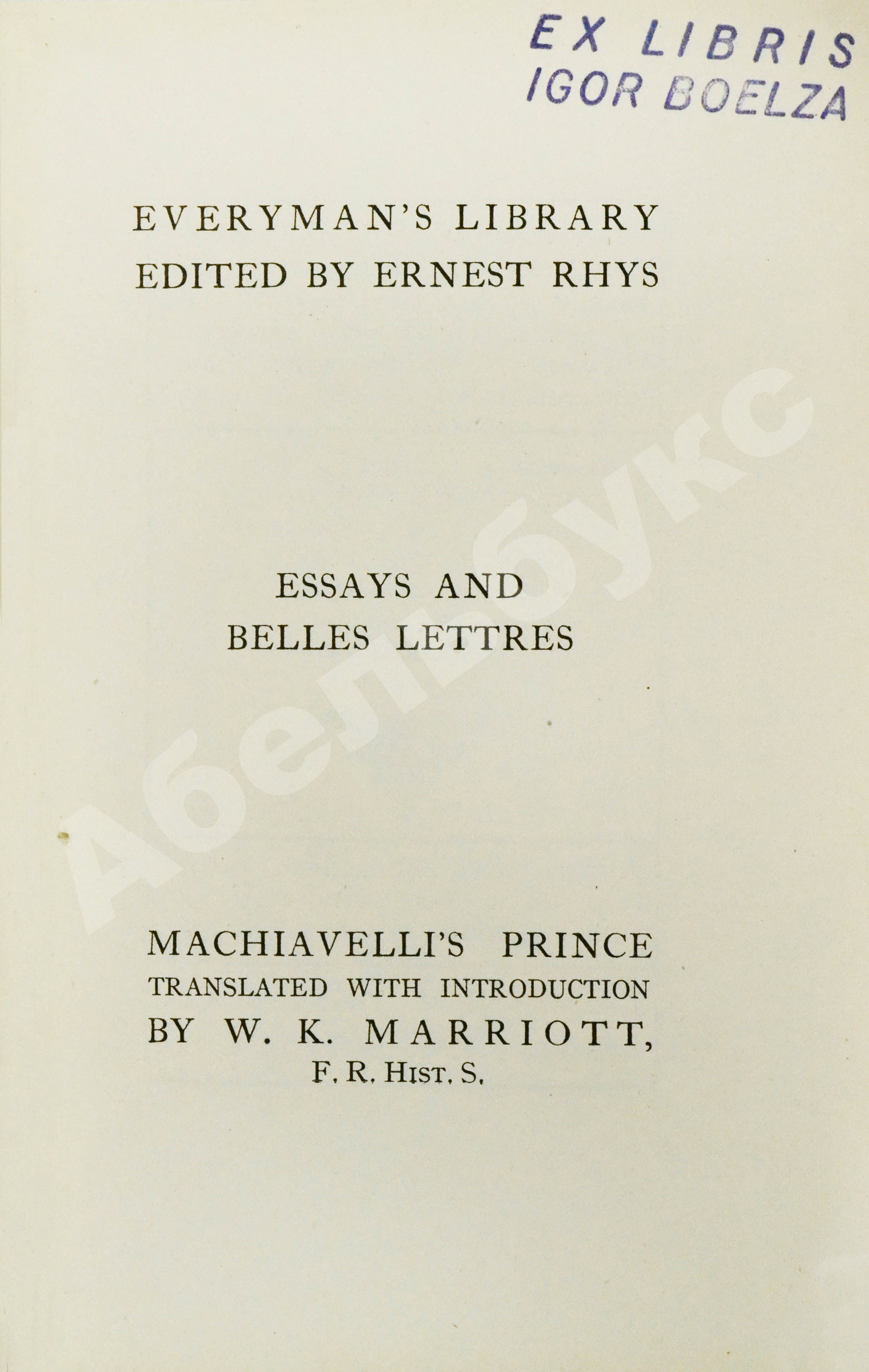 EX LIBRIS
IGOR BOELZA

EVERYMAN'S LIBRARY
EDITED BY ERNEST RHYS

ESSAYS AND
BELLES LETTRES

MACHIAVELLI'S PRINCE
TRANSLATED WITH INTRODUCTION
BY W. K. MARRIOTT,
F. R. Hist. S.

Абельбукс